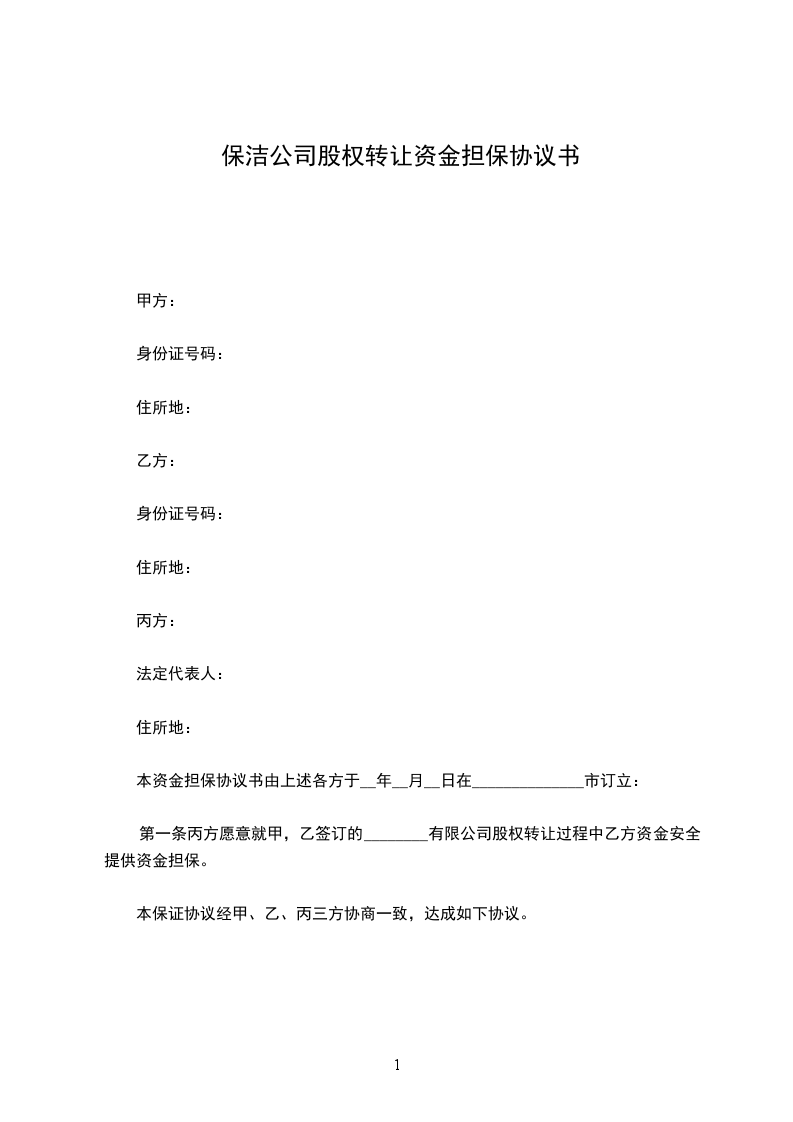 保洁公司股权转让资金担保协议书

甲方：

身份证号码：

住所地：

乙方：

身份证号码：

住所地：

丙方：

法定代表人：

住所地：

本资金担保协议书由上述各方于__年__月__日在______________市订立：

第一条丙方愿意就甲，乙签订的________有限公司股权转让过程中乙方资金安全提供资金担保。

本保证协议经甲、乙、丙三方协商一致，达成如下协议。

1